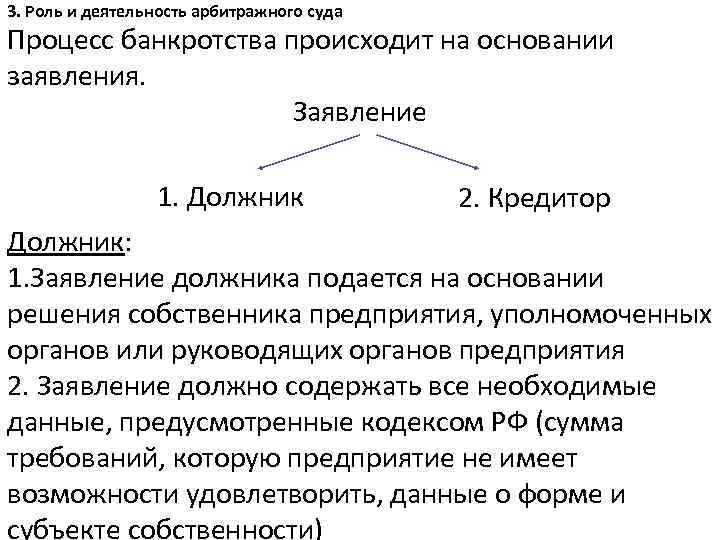 3. Роль и деятельность арбитражного суда

Процесс банкротства происходит на основании заявления.

Заявление

1. Должник

2. Кредитор

Должник:

1.Заявление должника подается на основании решения собственника предприятия, уполномоченных органов или руководящих органов предприятия

2. Заявление должно содержать все необходимые данные, предусмотренные кодексом РФ (сумма требований, которую предприятие не имеет возможности удовлетворить, данные о форме и субъекте собственности)